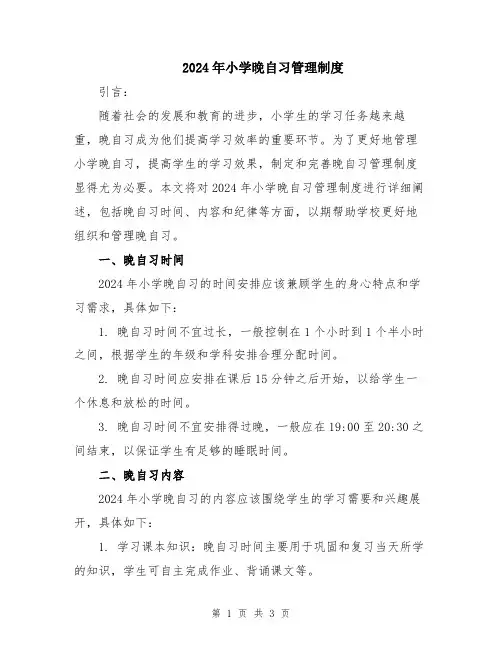 2024年小学晚自习管理制度

引言：

随着社会的发展和教育的进步，小学生的学习任务越来越重，晚自习成为他们提高学习效率的重要环节。为了更好地管理小学晚自习，提高学生的学习效果，制定和完善晚自习管理制度显得尤为必要。本文将对2024年小学晚自习管理制度进行详细阐述，包括晚自习时间、内容和纪律等方面，以期帮助学校更好地组织和管理晚自习。

一、晚自习时间

2024年小学晚自习的时间安排应该兼顾学生的身心特点和学习需求，具体如下：

1. 晚自习时间不宜过长，一般控制在1个小时到1个半小时之间，根据学生的年级和学科安排合理分配时间。

2. 晚自习时间应安排在课后15分钟之后开始，以给学生一个休息和放松的时间。

3. 晚自习时间不宜安排得过晚，一般应在19:00至20:30之间结束，以保证学生有足够的睡眠时间。

二、晚自习内容

2024年小学晚自习的内容应该围绕学生的学习需要和兴趣展开，具体如下：

1. 学习课本知识：晚自习时间主要用于巩固和复习当天所学的知识，学生可自主完成作业、背诵课文等。

第 1 页 共 3 页